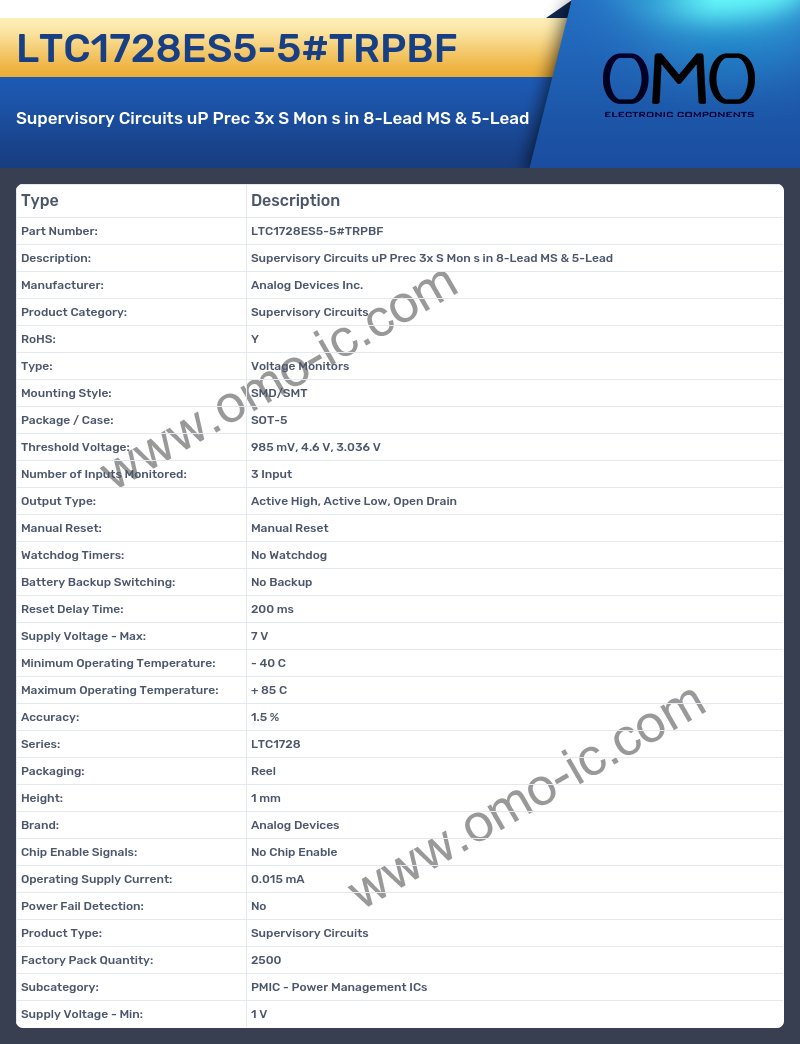 LTC1728ES5-5#TRPBF

Supervisory Circuits uP Prec 3x S Mon s in 8-Lead MS & 5-Lead

OMO
ELECTRONIC COMPONENTS

| Type | Description |
|---|---|
| Part Number: | LTC1728ES5-5#TRPBF |
| Description: | Supervisory Circuits uP Prec 3x S Mon s in 8-Lead MS & 5-Lead |
| Manufacturer: | Analog Devices Inc. |
| Product Category: | Supervisory Circuits |
| RoHS: | Y |
| Type: | Voltage Monitors |
| Mounting Style: | SMD/SMT |
| Package / Case: | SOT-5 |
| Threshold Voltage: | 985 mV, 4.6 V, 3.036 V |
| Number of Inputs Monitored: | 3 Input |
| Output Type: | Active High, Active Low, Open Drain |
| Manual Reset: | Manual Reset |
| Watchdog Timers: | No Watchdog |
| Battery Backup Switching: | No Backup |
| Reset Delay Time: | 200 ms |
| Supply Voltage - Max: | 7 V |
| Minimum Operating Temperature: | - 40 C |
| Maximum Operating Temperature: | + 85 C |
| Accuracy: | 1.5 % |
| Series: | LTC1728 |
| Packaging: | Reel |
| Height: | 1 mm |
| Brand: | Analog Devices |
| Chip Enable Signals: | No Chip Enable |
| Operating Supply Current: | 0.015 mA |
| Power Fail Detection: | No |
| Product Type: | Supervisory Circuits |
| Factory Pack Quantity: | 2500 |
| Subcategory: | PMIC - Power Management ICs |
| Supply Voltage - Min: | 1 V |

www.omo-ic.com